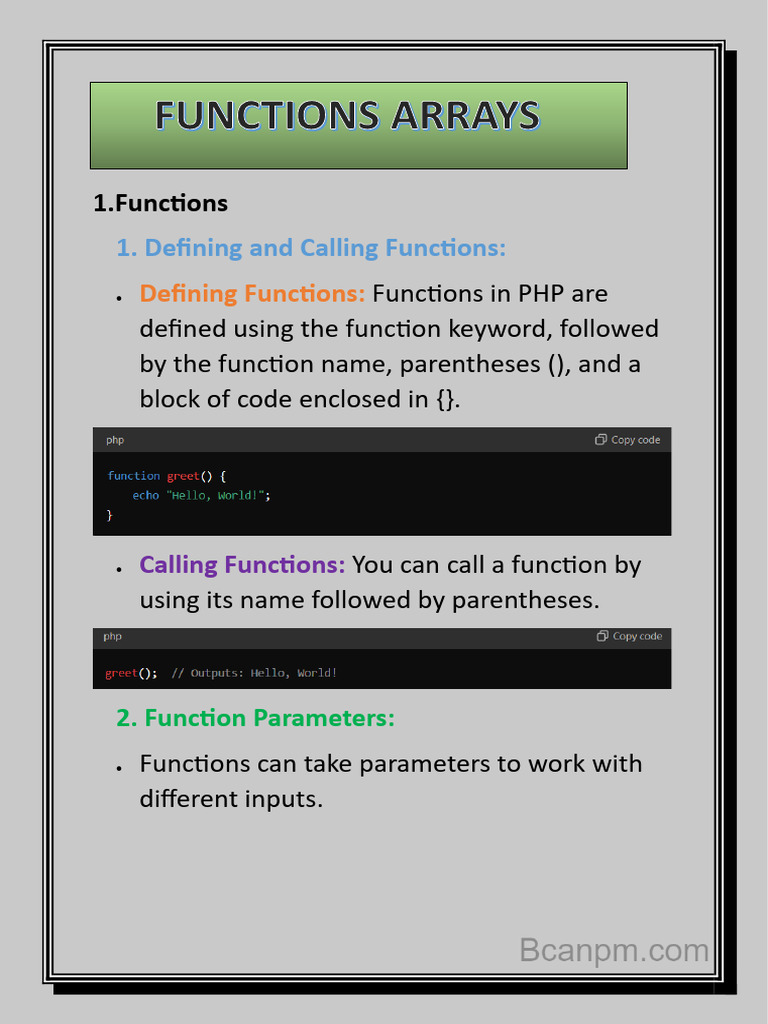 FUNCTIONS ARRAYS

1.Functions

1. Defining and Calling Functions:

• Defining Functions: Functions in PHP are defined using the function keyword, followed by the function name, parentheses (), and a block of code enclosed in {}.

php
Copy code

function greet() {
    echo "Hello, World!";
}

• Calling Functions: You can call a function by using its name followed by parentheses.

php
Copy code

greet(); // Outputs: Hello, World!

2. Function Parameters:

• Functions can take parameters to work with different inputs.

Bcanpm.com